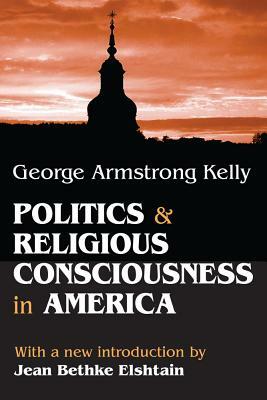 George Armstrong Kelly

POLITICS & RELIGIOUS CONSCIOUSNESS in AMERICA

With a new introduction by
Jean Bethke Elshtain